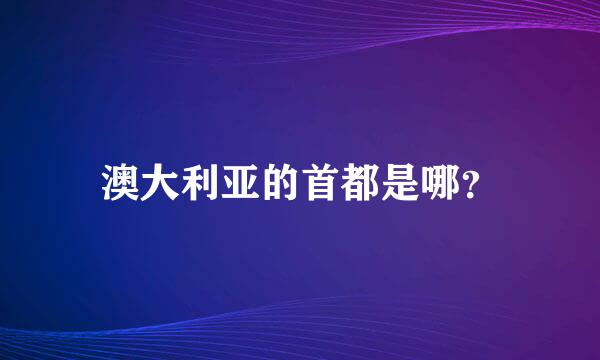 澳大利亚的首都是哪?